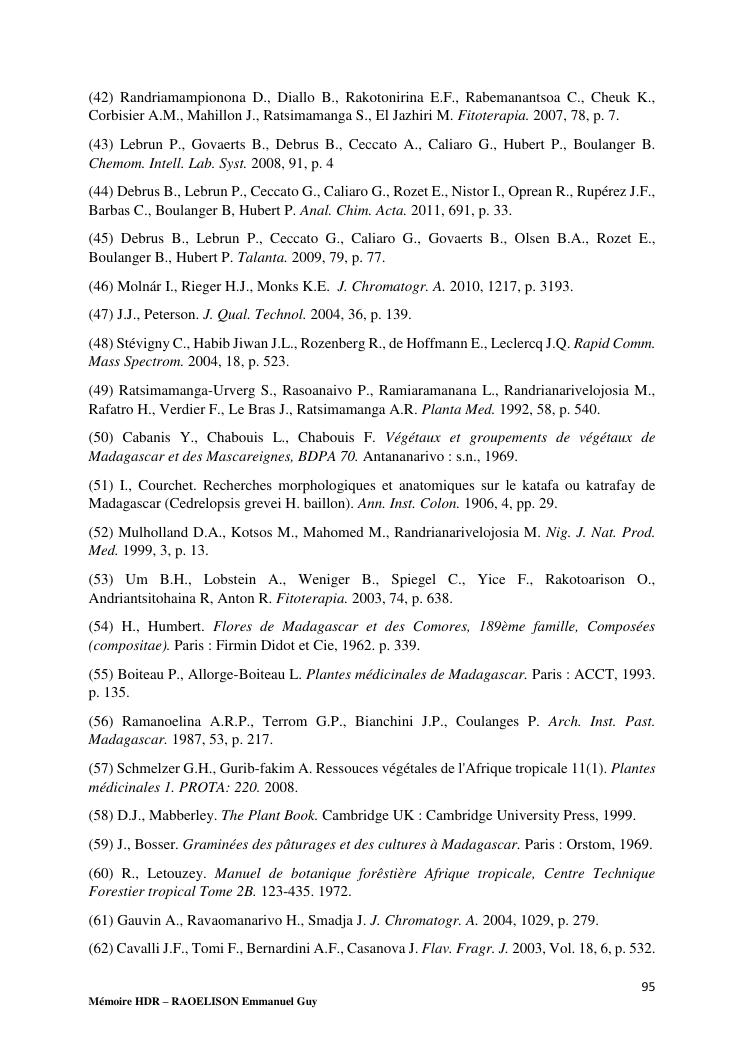 (42) Randriamampionona D., Diallo B., Rakotonirina E.F., Rabemanantsoa C., Cheuk K., Corbisier A.M., Mahillon J., Ratsimamanga S., El Jazhiri M. Fitoterapia. 2007, 78, p. 7.

(43) Lebrun P., Govaerts B., Debrus B., Ceccato A., Caliaro G., Hubert P., Boulanger B. Chemom. Intell. Lab. Syst. 2008, 91, p. 4

(44) Debrus B., Lebrun P., Ceccato G., Caliaro G., Rozet E., Nistor I., Oprean R., Rupérez J.F., Barbas C., Boulanger B, Hubert P. Anal. Chim. Acta. 2011, 691, p. 33.

(45) Debrus B., Lebrun P., Ceccato G., Caliaro G., Govaerts B., Olsen B.A., Rozet E., Boulanger B., Hubert P. Talanta. 2009, 79, p. 77.

(46) Molnár I., Rieger H.J., Monks K.E. J. Chromatogr. A. 2010, 1217, p. 3193.

(47) J.J., Peterson. J. Qual. Technol. 2004, 36, p. 139.

(48) Stévigny C., Habib Jiwan J.L., Rozenberg R., de Hoffmann E., Leclercq J.Q. Rapid Comm. Mass Spectrom. 2004, 18, p. 523.

(49) Ratsimamanga-Urverg S., Rasoanaivo P., Ramiaramanana L., Randrianarivelojosia M., Rafatro H., Verdier F., Le Bras J., Ratsimamanga A.R. Planta Med. 1992, 58, p. 540.

(50) Cabanis Y., Chabouis L., Chabouis F. Végétaux et groupements de végétaux de Madagascar et des Mascareignes, BDPA 70. Antananarivo : s.n., 1969.

(51) I., Courchet. Recherches morphologiques et anatomiques sur le katafa ou katrafay de Madagascar (Cedrelopsis grevei H. baillon). Ann. Inst. Colon. 1906, 4, pp. 29.

(52) Mulholland D.A., Kotsos M., Mahomed M., Randrianarivelojosia M. Nig. J. Nat. Prod. Med. 1999, 3, p. 13.

(53) Um B.H., Lobstein A., Weniger B., Spiegel C., Yice F., Rakotoarison O., Andriantsitohaina R, Anton R. Fitoterapia. 2003, 74, p. 638.

(54) H., Humbert. Flores de Madagascar et des Comores, 189ème famille, Composées (compositae). Paris : Firmin Didot et Cie, 1962. p. 339.

(55) Boiteau P., Allorge-Boiteau L. Plantes médicinales de Madagascar. Paris : ACCT, 1993. p. 135.

(56) Ramanoelina A.R.P., Terrom G.P., Bianchini J.P., Coulanges P. Arch. Inst. Past. Madagascar. 1987, 53, p. 217.

(57) Schmelzer G.H., Gurib-fakim A. Ressouces végétales de l'Afrique tropicale 11(1). Plantes médicinales 1. PROTA: 220. 2008.

(58) D.J., Mabberley. The Plant Book. Cambridge UK : Cambridge University Press, 1999.

(59) J., Bosser. Graminées des pâturages et des cultures à Madagascar. Paris : Orstom, 1969.

(60) R., Letouzey. Manuel de botanique forêstière Afrique tropicale, Centre Technique Forestier tropical Tome 2B. 123-435. 1972.

(61) Gauvin A., Ravaomanarivo H., Smadja J. J. Chromatogr. A. 2004, 1029, p. 279.

(62) Cavalli J.F., Tomi F., Bernardini A.F., Casanova J. Flav. Fragr. J. 2003, Vol. 18, 6, p. 532.

95

Mémoire HDR – RAOELISON Emmanuel Guy